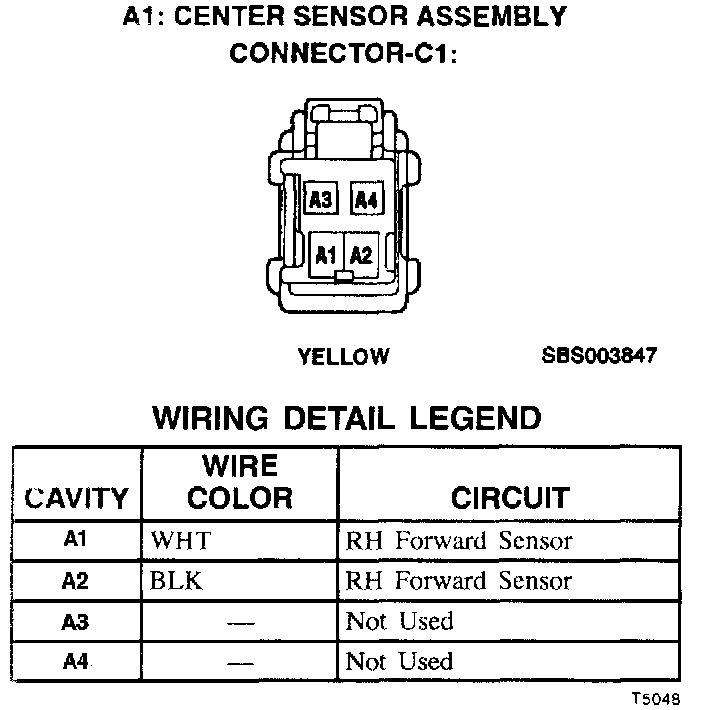 A1: CENTER SENSOR ASSEMBLY
CONNECTOR-C1:

A3 A4
A1 A2

YELLOW

SBS003847

WIRING DETAIL LEGEND

| CAVITY | WIRE COLOR | CIRCUIT |
|---|---|---|
| A1 | WHT | RH Forward Sensor |
| A2 | BLK | RH Forward Sensor |
| A3 | — | Not Used |
| A4 | — | Not Used |

T5048